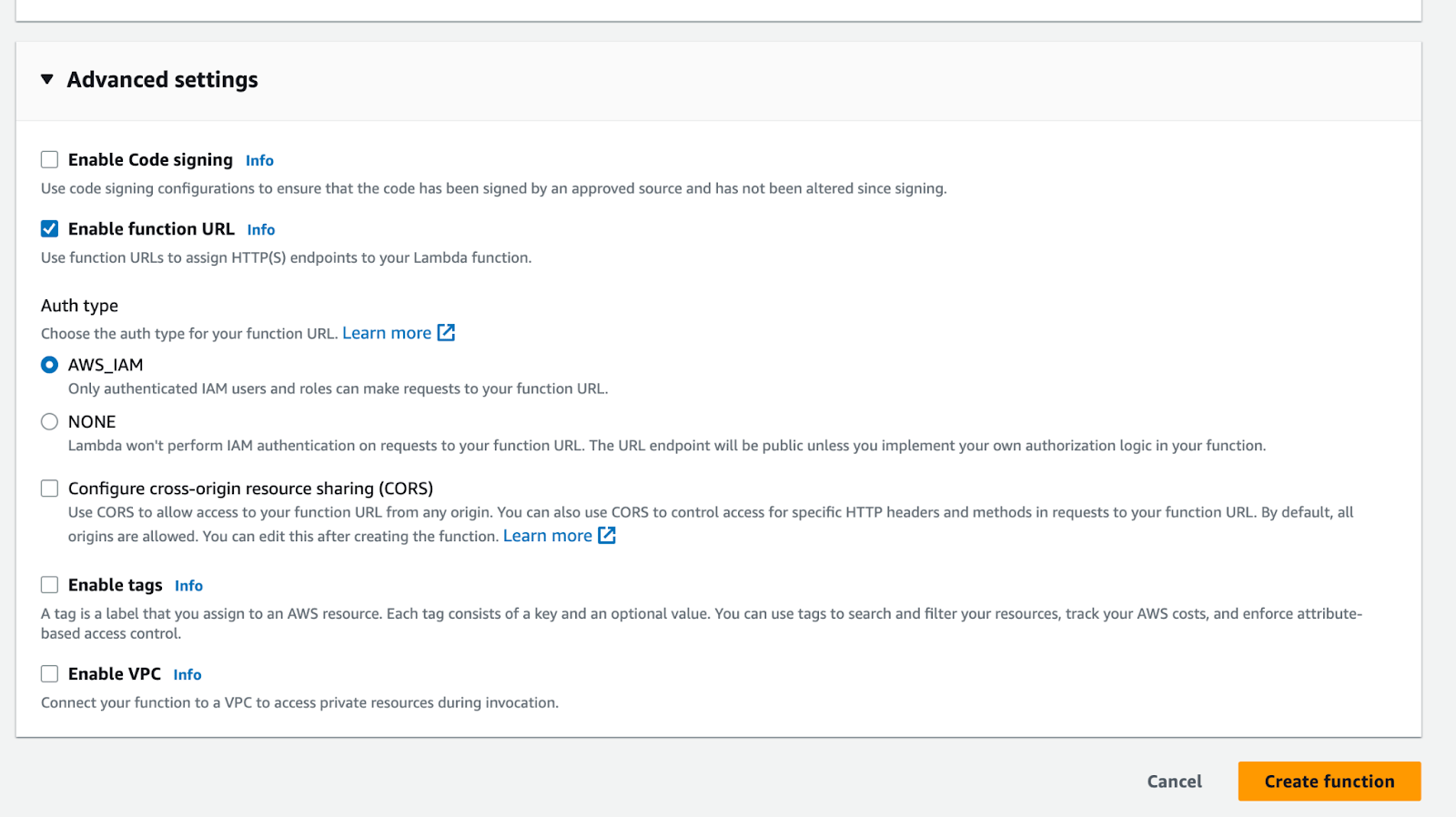 Advanced settings

Enable Code signing Info

Use code signing configurations to ensure that the code has been signed by an approved source and has not been altered since signing.

Enable function URL Info

Use function URLs to assign HTTP(S) endpoints to your Lambda function.

Auth type

Choose the auth type for your function URL. Learn more

AWS_IAM

Only authenticated IAM users and roles can make requests to your function URL.

NONE

Lambda won't perform IAM authentication on requests to your function URL. The URL endpoint will be public unless you implement your own authorization logic in your function.

Configure cross-origin resource sharing (CORS)

Use CORS to allow access to your function URL from any origin. You can also use CORS to control access for specific HTTP headers and methods in requests to your function URL. By default, all origins are allowed. You can edit this after creating the function. Learn more

Enable tags Info

A tag is a label that you assign to an AWS resource. Each tag consists of a key and an optional value. You can use tags to search and filter your resources, track your AWS costs, and enforce attribute-based access control.

Enable VPC Info

Connect your function to a VPC to access private resources during invocation.

Cancel

Create function